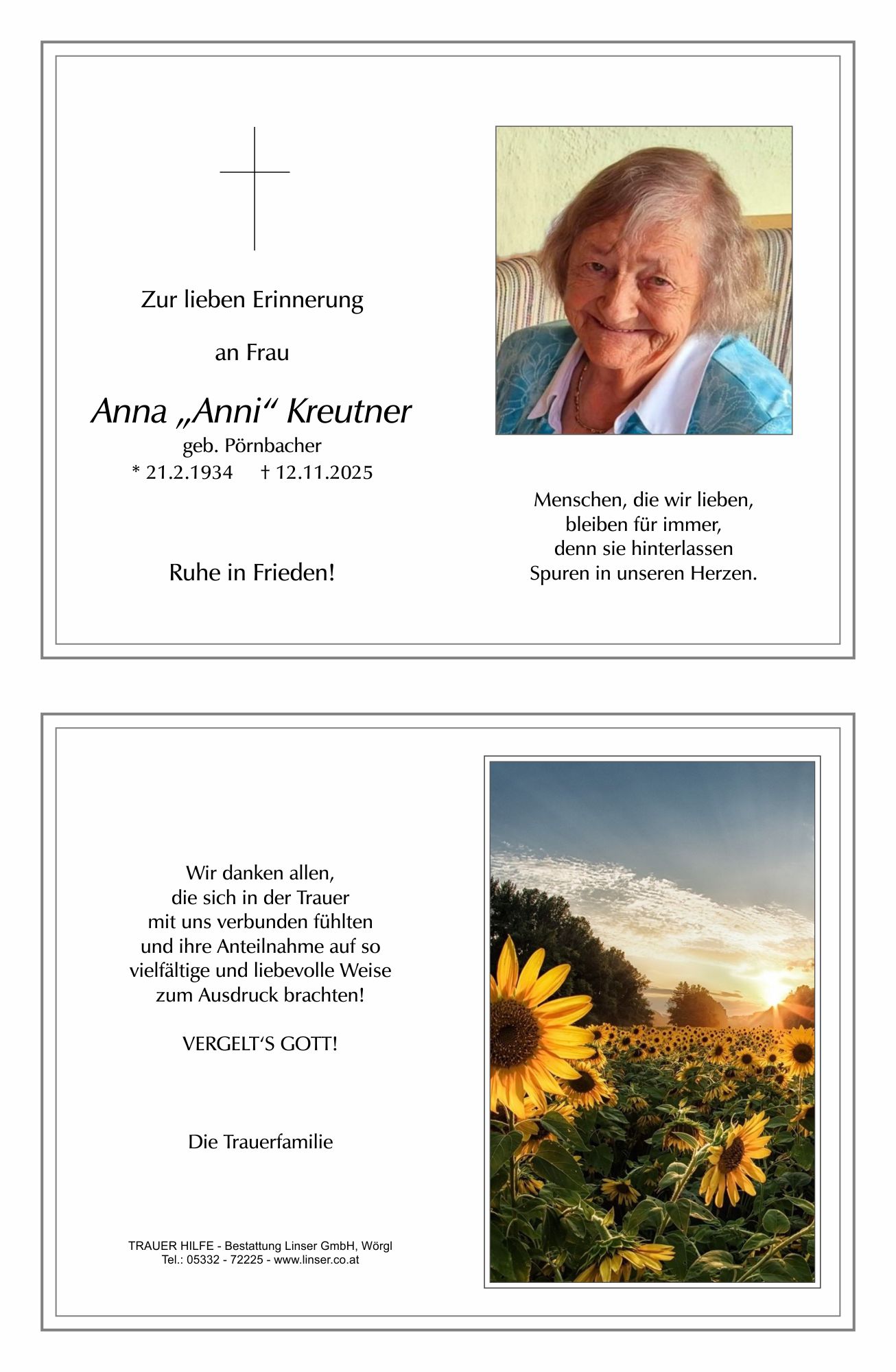 Zur lieben Erinnerung

an Frau

Anna „Anni“ Kreutner
geb. Pörnbacher
* 21.2.1934 † 12.11.2025

Ruhe in Frieden!

Menschen, die wir lieben,
bleiben für immer,
denn sie hinterlassen
Spuren in unseren Herzen.

Wir danken allen,
die sich in der Trauer
mit uns verbunden fühlten
und ihre Anteilnahme auf so
vielfältige und liebevolle Weise
zum Ausdruck brachten!

VERGELT'S GOTT!

Die Trauerfamilie

TRAUER HILFE - Bestattung Linser GmbH, Wörgl
Tel.: 05332 - 72225 - www.linser.co.at